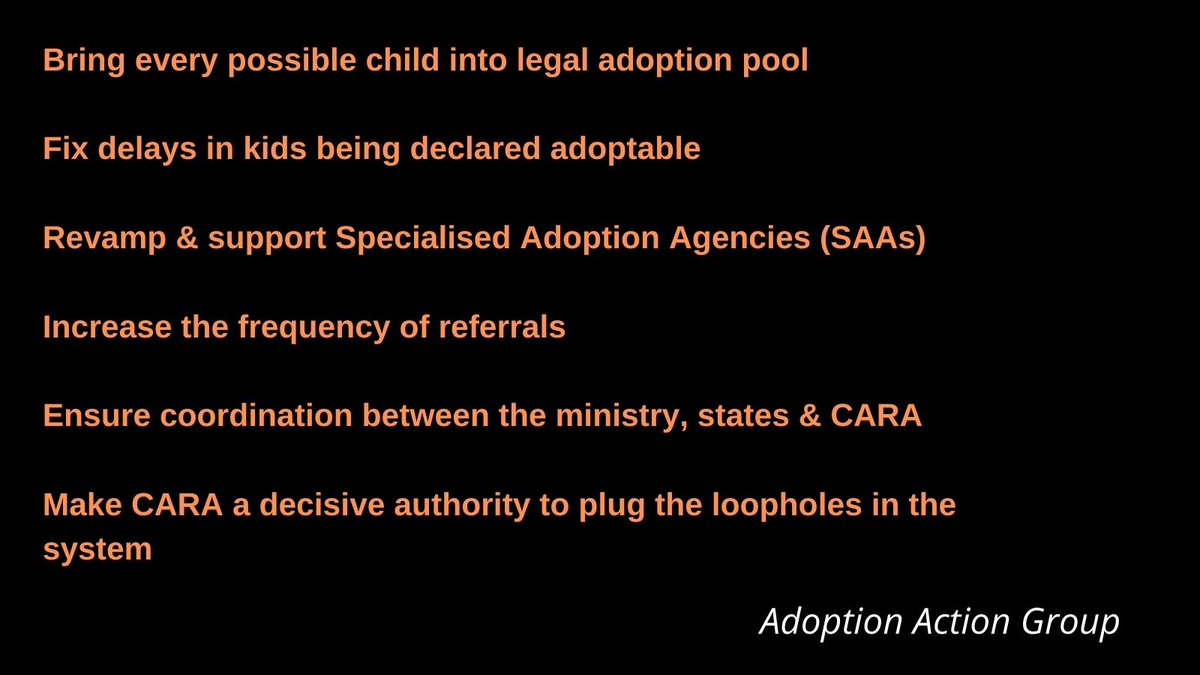 Bring every possible child into legal adoption pool

Fix delays in kids being declared adoptable

Revamp & support Specialised Adoption Agencies (SAAs)

Increase the frequency of referrals

Ensure coordination between the ministry, states & CARA

Make CARA a decisive authority to plug the loopholes in the system

Adoption Action Group